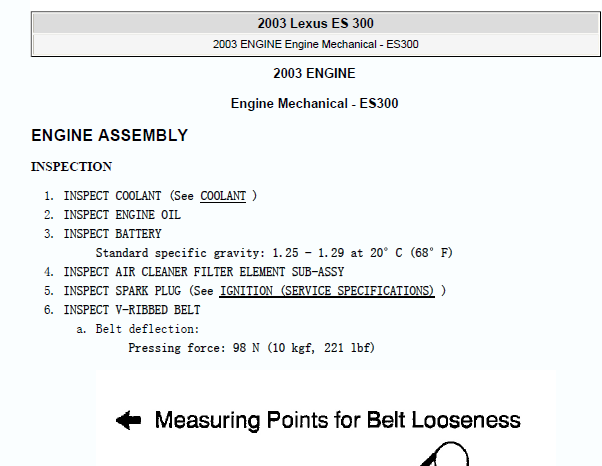 2003 Lexus ES 300

2003 ENGINE Engine Mechanical - ES300

2003 ENGINE

Engine Mechanical - ES300

ENGINE ASSEMBLY

INSPECTION

1. INSPECT COOLANT (See COOLANT )
2. INSPECT ENGINE OIL
3. INSPECT BATTERY
Standard specific gravity: 1.25 - 1.29 at 20° C (68° F)
4. INSPECT AIR CLEANER FILTER ELEMENT SUB-ASSY
5. INSPECT SPARK PLUG (See IGNITION (SERVICE SPECIFICATIONS) )
6. INSPECT V-RIBBED BELT
a. Belt deflection:
Pressing force: 98 N (10 kgf, 221 lbf)

Measuring Points for Belt Looseness